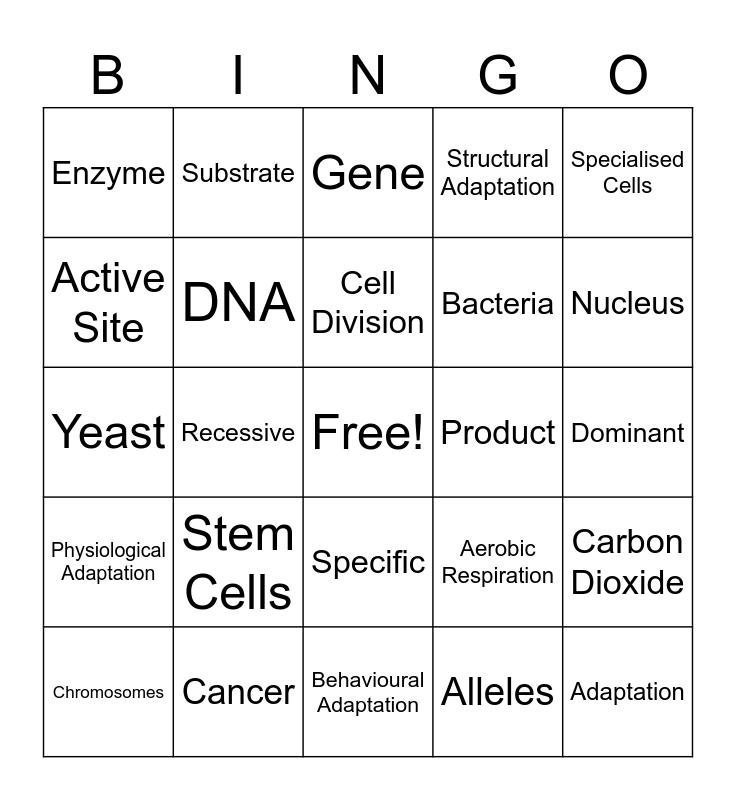 | B | I | N | G | O |
|---|---|---|---|---|
| Enzyme | Substrate | Gene | Structural Adaptation | Specialised Cells |
| Active Site | DNA | Cell Division | Bacteria | Nucleus |
| Yeast | Recessive | Free! | Product | Dominant |
| Physiological Adaptation | Stem Cells | Specific | Aerobic Respiration | Carbon Dioxide |
| Chromosomes | Cancer | Behavioural Adaptation | Alleles | Adaptation |